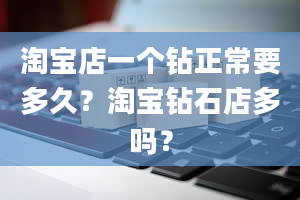 淘宝店一个钻正常要多久？淘宝钻石店多吗？